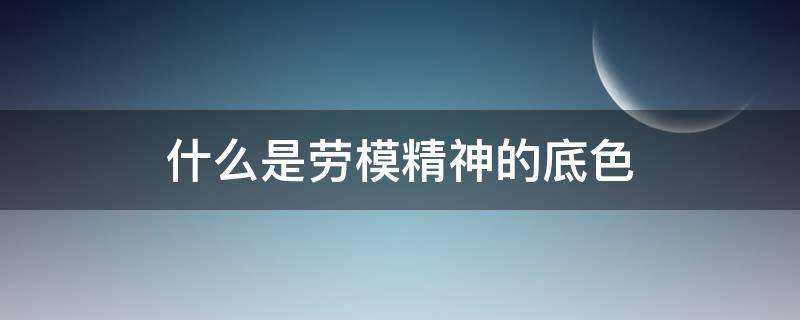 什么是劳模精神的底色